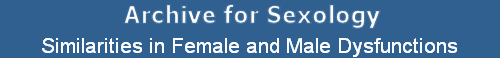 Archive for Sexology
Similarities in Female and Male Dysfunctions